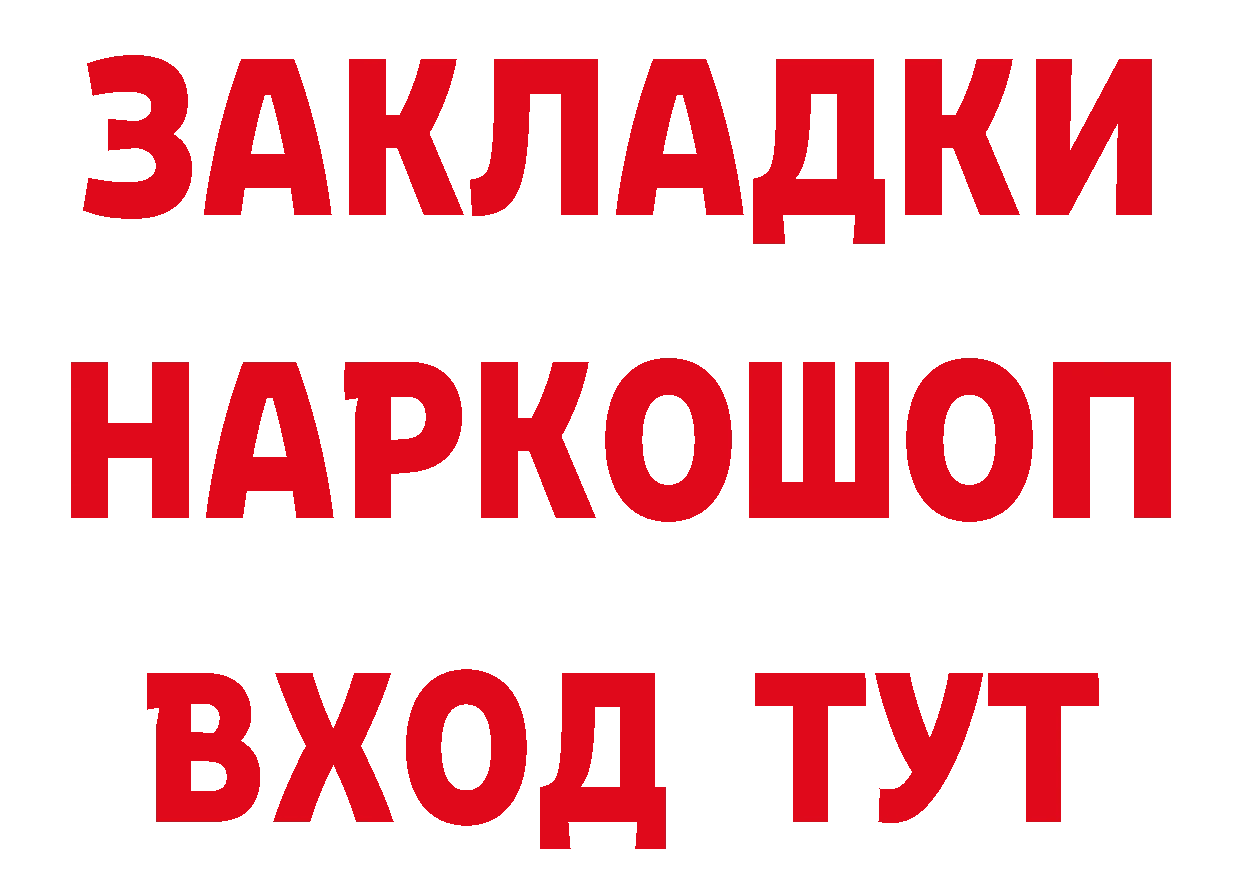 ЗАКЛАДКИ
НАРКОШОП
ВХОД ТУТ